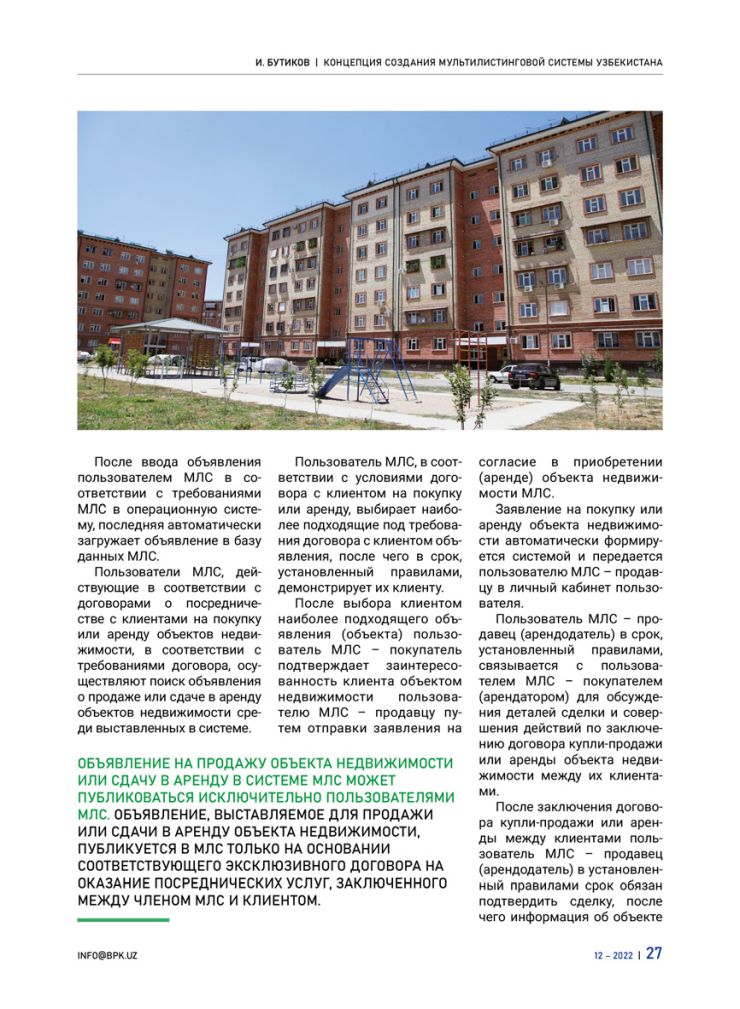 И. БУТИКОВ | КОНЦЕПЦИЯ СОЗДАНИЯ МУЛЬТИЛИСТИНГОВОЙ СИСТЕМЫ УЗБЕКИСТАНА

После ввода объявления пользователем МЛС в соответствии с требованиями МЛС в операционную систему, последняя автоматически загружает объявление в базу данных МЛС.

Пользователи МЛС, действующие в соответствии с договорами о посредничестве с клиентами на покупку или аренду объектов недвижимости, в соответствии с требованиями договора, осуществляют поиск объявления о продаже или сдаче в аренду объектов недвижимости среди выставленных в системе.

Пользователь МЛС, в соответствии с условиями договора с клиентом на покупку или аренду, выбирает наиболее подходящие под требования договора с клиентом объявления, после чего в срок, установленный правилами, демонстрирует их клиенту.

После выбора клиентом наиболее подходящего объявления (объекта) пользователь МЛС – покупатель подтверждает заинтересованность клиента объектом недвижимости пользователю МЛС – продавцу путем отправки заявления на согласие в приобретении (аренде) объекта недвижимости МЛС.

Заявление на покупку или аренду объекта недвижимости автоматически формируется системой и передается пользователю МЛС – продавцу в личный кабинет пользователя.

Пользователь МЛС – продавец (арендодатель) в срок, установленный правилами, связывается с пользователем МЛС – покупателем (арендатором) для обсуждения деталей сделки и совершения действий по заключению договора купли-продажи или аренды объекта недвижимости между их клиентами.

После заключения договора купли-продажи или аренды между клиентами пользователь МЛС – продавец (арендодатель) в установленный правилами срок обязан подтвердить сделку, после чего информация об объекте

ОБЪЯВЛЕНИЕ НА ПРОДАЖУ ОБЪЕКТА НЕДВИЖИМОСТИ ИЛИ СДАЧУ В АРЕНДУ В СИСТЕМЕ МЛС МОЖЕТ ПУБЛИКОВАТЬСЯ ИСКЛЮЧИТЕЛЬНО ПОЛЬЗОВАТЕЛЯМИ МЛС. ОБЪЯВЛЕНИЕ, ВЫСТАВЛЯЕМОЕ ДЛЯ ПРОДАЖИ ИЛИ СДАЧИ В АРЕНДУ ОБЪЕКТА НЕДВИЖИМОСТИ, ПУБЛИКУЕТСЯ В МЛС ТОЛЬКО НА ОСНОВАНИИ СООТВЕТСТВУЮЩЕГО ЭКСКЛЮЗИВНОГО ДОГОВОРА НА ОКАЗАНИЕ ПОСРЕДНИЧЕСКИХ УСЛУГ, ЗАКЛЮЧЕННОГО МЕЖДУ ЧЛЕНОМ МЛС И КЛИЕНТОМ.

INFO@BPK.UZ

12 – 2022 | 27